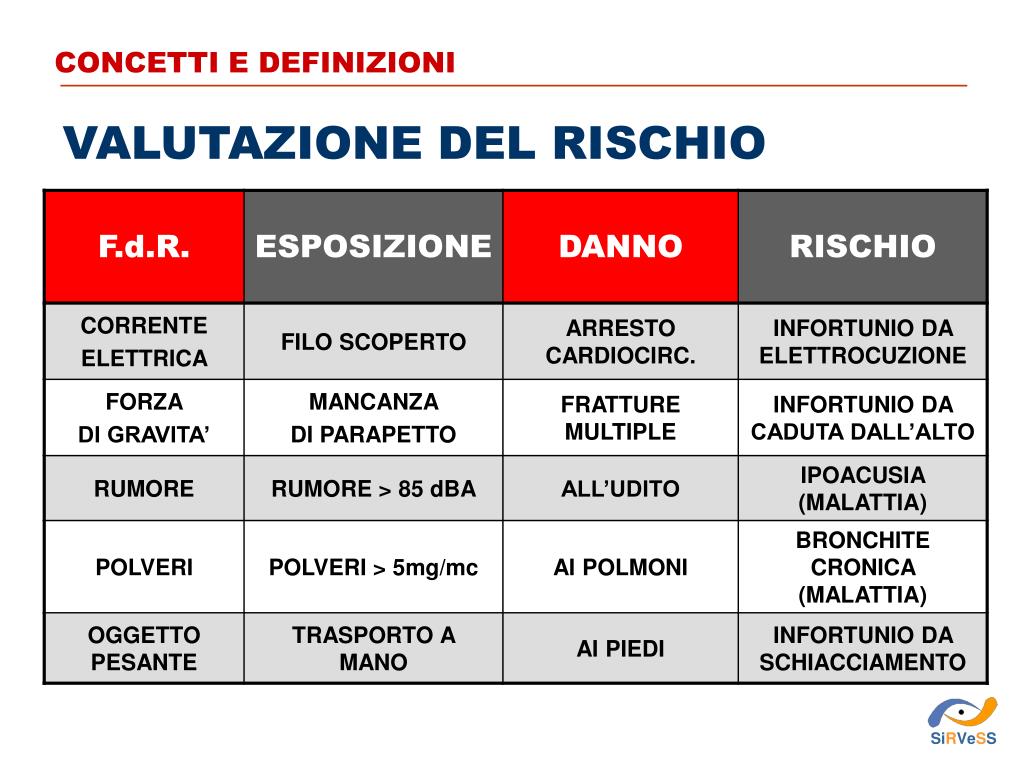 CONCETTI E DEFINIZIONI

VALUTAZIONE DEL RISCHIO

| F.d.R. | ESPOSIZIONE | DANNO | RISCHIO |
|---|---|---|---|
| CORRENTE ELETTRICA | FILO SCOPERTO | ARRESTO CARDIOCIRC. | INFORTUNIO DA ELETTROCUZIONE |
| FORZA DI GRAVITA’ | MANCANZA DI PARAPETTO | FRATTURE MULTIPLE | INFORTUNIO DA CADUTA DALL’ALTO |
| RUMORE | RUMORE > 85 dBA | ALL’UDITO | IPOACUSIA (MALATTIA) |
| POLVERI | POLVERI > 5mg/mc | AI POLMONI | BRONCHITE CRONICA (MALATTIA) |
| OGGETTO PESANTE | TRASPORTO A MANO | AI PIEDI | INFORTUNIO DA SCHIACCIAMENTO |

SiRVeSS